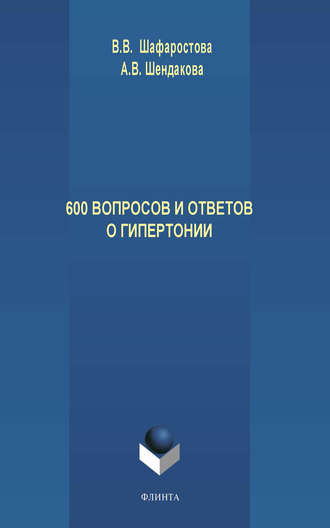 В.В. Шафаростова
А.В. Шендакова

600 ВОПРОСОВ И ОТВЕТОВ
О ГИПЕРТОНИИ

ФЛИНТА